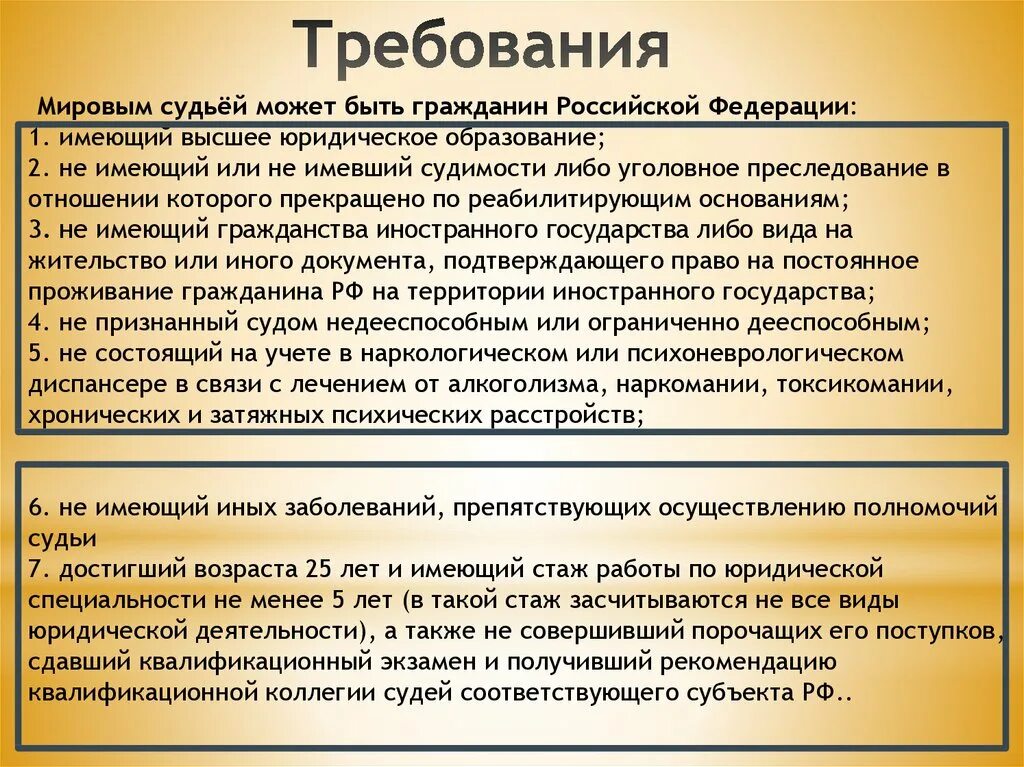 Требования

Мировым судьёй может быть гражданин Российской Федерации:

1. имеющий высшее юридическое образование;
2. не имеющий или не имевший судимости либо уголовное преследование в отношении которого прекращено по реабилитирующим основаниям;
3. не имеющий гражданства иностранного государства либо вида на жительство или иного документа, подтверждающего право на постоянное проживание гражданина РФ на территории иностранного государства;
4. не признанный судом недееспособным или ограниченно дееспособным;
5. не состоящий на учете в наркологическом или психоневрологическом диспансере в связи с лечением от алкоголизма, наркомании, токсикомании, хронических и затяжных психических расстройств;

6. не имеющий иных заболеваний, препятствующих осуществлению полномочий судьи
7. достигший возраста 25 лет и имеющий стаж работы по юридической специальности не менее 5 лет (в такой стаж засчитываются не все виды юридической деятельности), а также не совершивший порочащих его поступков, сдавший квалификационный экзамен и получивший рекомендацию квалификационной коллегии судей соответствующего субъекта РФ..